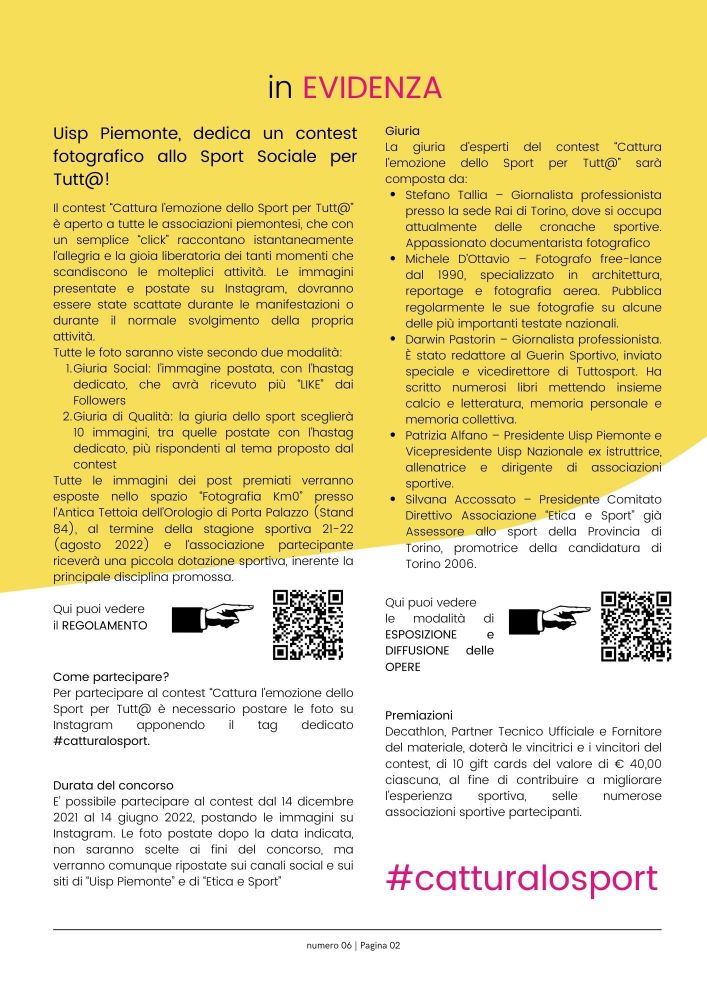 in EVIDENZA

Uisp Piemonte, dedica un contest fotografico allo Sport Sociale per Tutt@!

Il contest "Cattura l'emozione dello Sport per Tutt@" è aperto a tutte le associazioni piemontesi, che con un semplice "click" raccontano istantaneamente l'allegria e la gioia liberatoria dei tanti momenti che scandiscono le molteplici attività. Le immagini presentate e postate su Instagram, dovranno essere state scattate durante le manifestazioni o durante il normale svolgimento della propria attività.
Tutte le foto saranno viste secondo due modalità:
1. Giuria Social: l'immagine postata, con l'hastag dedicato, che avrà ricevuto più "LIKE" dai Followers
2. Giuria di Qualità: la giuria dello sport sceglierà 10 immagini, tra quelle postate con l'hastag dedicato, più rispondenti al tema proposto dal contest
Tutte le immagini dei post premiati verranno esposte nello spazio "Fotografia Km0" presso l'Antica Tettoia dell'Orologio di Porta Palazzo (Stand 84), al termine della stagione sportiva 21-22 (agosto 2022) e l'associazione partecipante riceverà una piccola dotazione sportiva, inerente la principale disciplina promossa.

Qui puoi vedere il REGOLAMENTO

Come partecipare?
Per partecipare al contest "Cattura l'emozione dello Sport per Tutt@ è necessario postare le foto su Instagram apponendo il tag dedicato #catturalosport.

Durata del concorso
E' possibile partecipare al contest dal 14 dicembre 2021 al 14 giugno 2022, postando le immagini su Instagram. Le foto postate dopo la data indicata, non saranno scelte ai fini del concorso, ma verranno comunque ripostate sui canali social e sui siti di "Uisp Piemonte" e di "Etica e Sport"

Giuria
La giuria d'esperti del contest "Cattura l'emozione dello Sport per Tutt@" sarà composta da:
• Stefano Tallia – Giornalista professionista presso la sede Rai di Torino, dove si occupa attualmente delle cronache sportive. Appassionato documentarista fotografico
• Michele D'Ottavio – Fotografo free-lance dal 1990, specializzato in architettura, reportage e fotografia aerea. Pubblica regolarmente le sue fotografie su alcune delle più importanti testate nazionali.
• Darwin Pastorin – Giornalista professionista. È stato redattore al Guerin Sportivo, inviato speciale e vicedirettore di Tuttosport. Ha scritto numerosi libri mettendo insieme calcio e letteratura, memoria personale e memoria collettiva.
• Patrizia Alfano – Presidente Uisp Piemonte e Vicepresidente Uisp Nazionale ex istruttrice, allenatrice e dirigente di associazioni sportive.
• Silvana Accossato – Presidente Comitato Direttivo Associazione "Etica e Sport" già Assessore allo sport della Provincia di Torino, promotrice della candidatura di Torino 2006.

Qui puoi vedere le modalità di ESPOSIZIONE e DIFFUSIONE delle OPERE

Premiazioni
Decathlon, Partner Tecnico Ufficiale e Fornitore del materiale, doterà le vincitrici e i vincitori del contest, di 10 gift cards del valore di € 40,00 ciascuna, al fine di contribuire a migliorare l'esperienza sportiva, selle numerose associazioni sportive partecipanti.

#catturalosport

numero 06 | Pagina 02